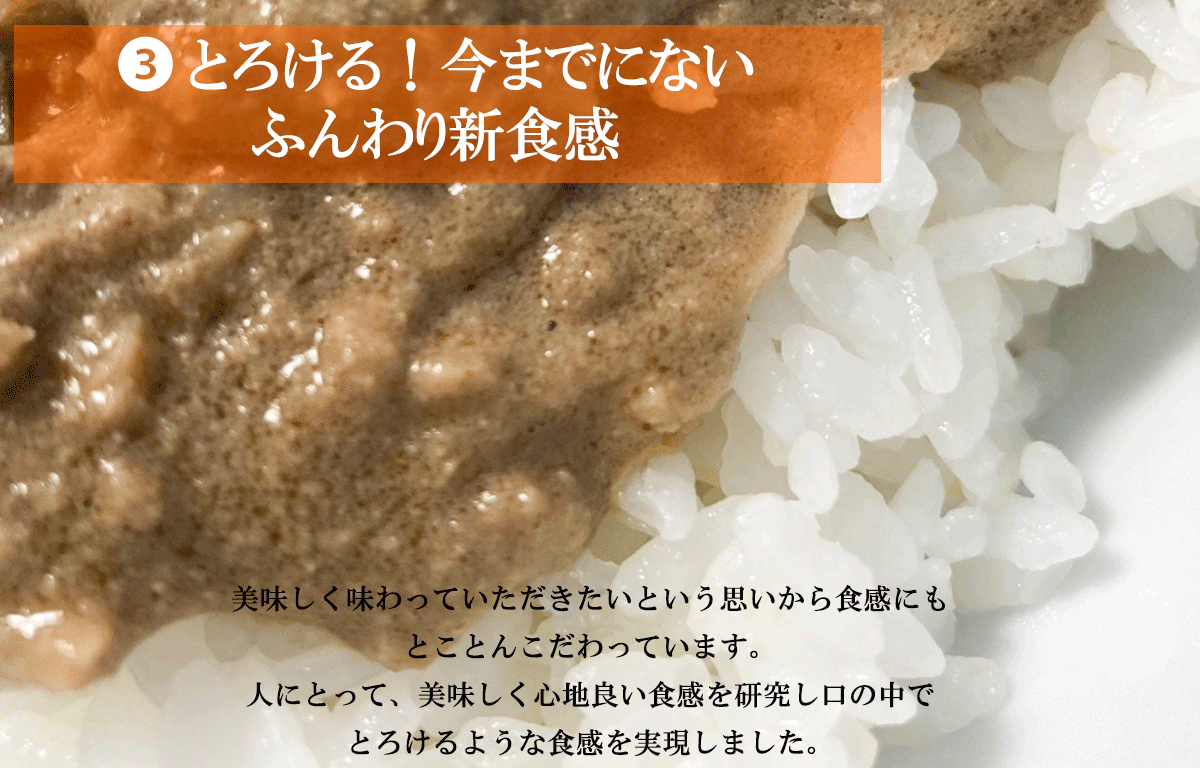 ❸ とろける！今までにない
ふんわり新食感

美味しく味わっていただきたいという思いから食感にも
とことんこだわっています。
人にとって、美味しく心地良い食感を研究し口の中で
とろけるような食感を実現しました。